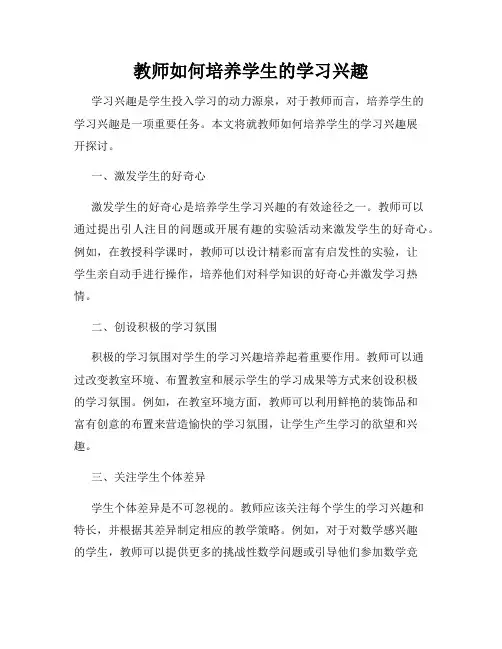 教师如何培养学生的学习兴趣

学习兴趣是学生投入学习的动力源泉，对于教师而言，培养学生的学习兴趣是一项重要任务。本文将就教师如何培养学生的学习兴趣展开探讨。

一、激发学生的好奇心

激发学生的好奇心是培养学生学习兴趣的有效途径之一。教师可以通过提出引人注目的问题或开展有趣的实验活动来激发学生的好奇心。例如，在教授科学课时，教师可以设计精彩而富有启发性的实验，让学生亲自动手进行操作，培养他们对科学知识的好奇心并激发学习热情。

二、创设积极的学习氛围

积极的学习氛围对学生的学习兴趣培养起着重要作用。教师可以通过改变教室环境、布置教室和展示学生的学习成果等方式来创设积极的学习氛围。例如，在教室环境方面，教师可以利用鲜艳的装饰品和富有创意的布置来营造愉快的学习氛围，让学生产生学习的欲望和兴趣。

三、关注学生个体差异

学生个体差异是不可忽视的。教师应该关注每个学生的学习兴趣和特长，并根据其差异制定相应的教学策略。例如，对于对数学感兴趣的学生，教师可以提供更多的挑战性数学问题或引导他们参加数学竞